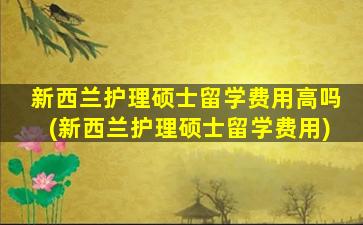 新西兰护理硕士留学费用高吗
(新西兰护理硕士留学费用)